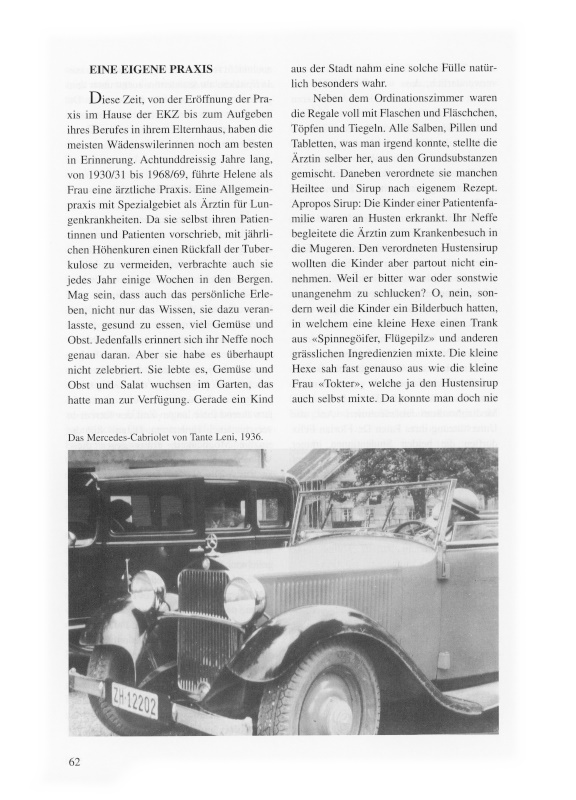 EINE EIGENE PRAXIS

Diese Zeit, von der Eröffnung der Praxis im Hause der EKZ bis zum Aufgeben ihres Berufes in ihrem Elternhaus, haben die meisten Wädenswilerinnen noch am besten in Erinnerung. Achtunddreissig Jahre lang, von 1930/31 bis 1968/69, führte Helene als Frau eine ärztliche Praxis. Eine Allgemeinpraxis mit Spezialgebiet als Ärztin für Lungenkrankheiten. Da sie selbst ihren Patientinnen und Patienten vorschrieb, mit jährlichen Höhenkuren einen Rückfall der Tuberkulose zu vermeiden, verbrachte auch sie jedes Jahr einige Wochen in den Bergen. Mag sein, dass auch das persönliche Erleben, nicht nur das Wissen, sie dazu veranlasste, gesund zu essen, viel Gemüse und Obst. Jedenfalls erinnert sich ihr Neffe noch genau daran. Aber sie habe es überhaupt nicht zelebriert. Sie lebte es, Gemüse und Obst und Salat wuchsen im Garten, das hatte man zur Verfügung. Gerade ein Kind aus der Stadt nahm eine solche Fülle natürlich besonders wahr.

Neben dem Ordinationszimmer waren die Regale voll mit Flaschen und Fläschchen, Töpfen und Tiegeln. Alle Salben, Pillen und Tabletten, was man irgend konnte, stellte die Ärztin selber her, aus den Grundsubstanzen gemischt. Daneben verordnete sie manchen Heiltee und Sirup nach eigenem Rezept. Apropos Sirup: Die Kinder einer Patientenfamilie waren an Husten erkrankt. Ihr Neffe begleitete die Ärztin zum Krankenbesuch in die Mugeren. Den verordneten Hustensirup wollten die Kinder aber partout nicht einnehmen. Weil er bitter war oder sonstwie unangenehm zu schlucken? O, nein, sondern weil die Kinder ein Bilderbuch hatten, in welchem eine kleine Hexe einen Trank aus «Spinnegöifer, Flügepilz» und anderen grässlichen Ingredienzien mixte. Die kleine Hexe sah fast genauso aus wie die kleine Frau «Tokter», welche ja den Hustensirup auch selbst mixte. Da konnte man doch nie

Das Mercedes-Cabriolet von Tante Leni, 1936.

ZH·12202

62